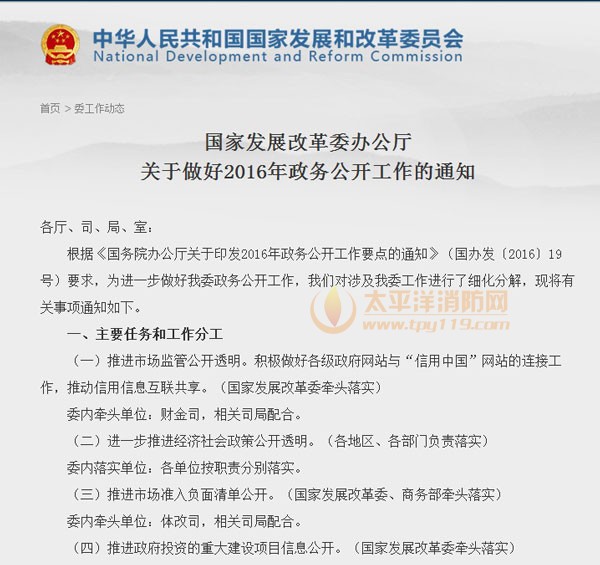 中华人民共和国国家发展和改革委员会
National Development and Reform Commission

首页 > 委工作动态

国家发展改革委办公厅
关于做好2016年政务公开工作的通知

各厅、司、局、室：

根据《国务院办公厅关于印发2016年政务公开工作要点的通知》（国办发〔2016〕19号）要求，为进一步做好我委政务公开工作，我们对涉及我委工作进行了细化分解，现将有关事项通知如下。

太平洋消防网
www.tpy119.com

一、主要任务和工作分工

（一）推进市场监管公开透明。积极做好各级政府网站与“信用中国”网站的连接工作，推动信用信息互联共享。（国家发展改革委牵头落实）

委内牵头单位：财金司，相关司局配合。

（二）进一步推进经济社会政策公开透明。（各地区、各部门负责落实）

委内落实单位：各单位按职责分别落实。

（三）推进市场准入负面清单公开。（国家发展改革委、商务部牵头落实）

委内牵头单位：体改司，相关司局配合。

（四）推进政府投资的重大建设项目信息公开。（国家发展改革委牵头落实）